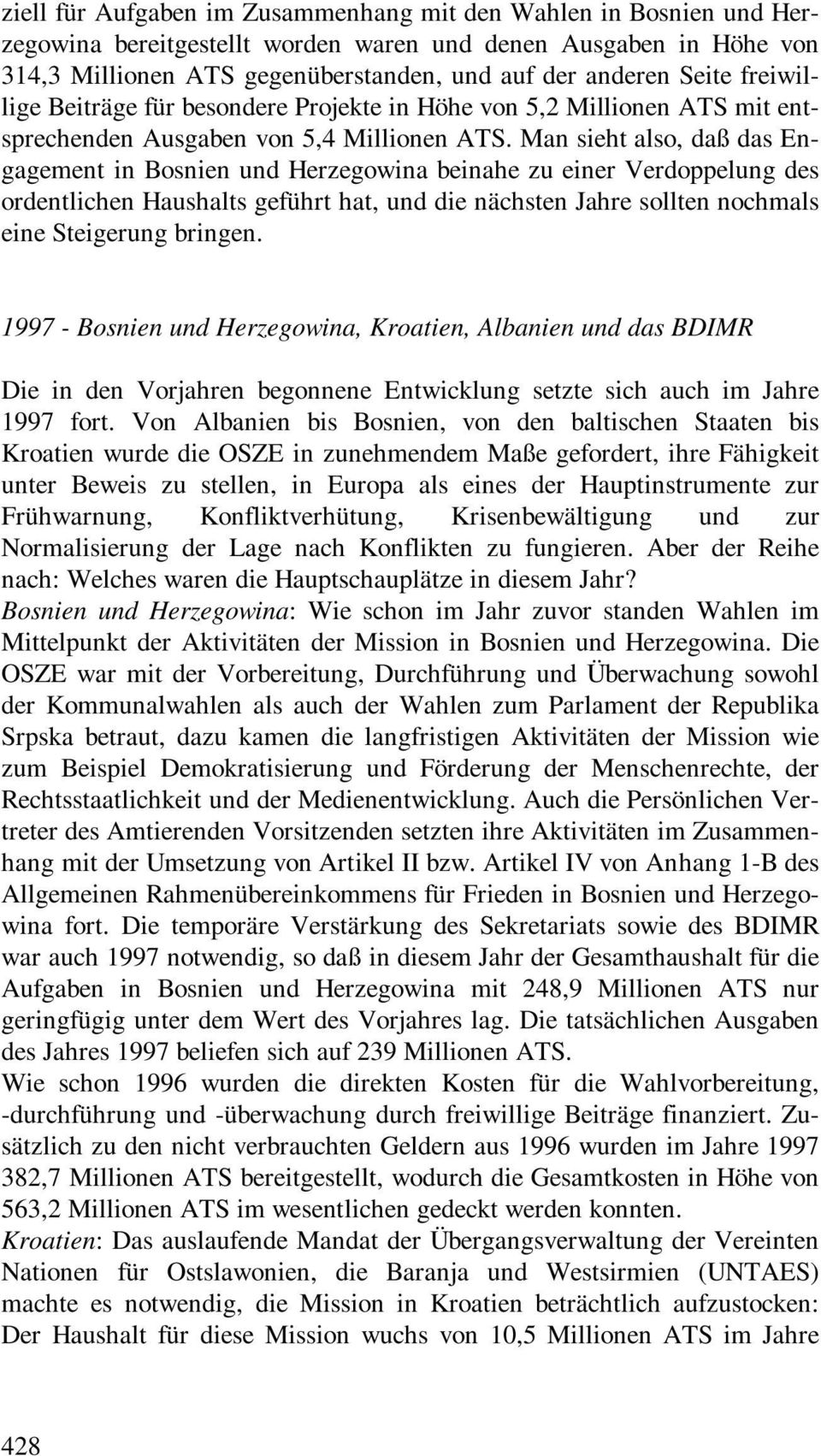 ziell für Aufgaben im Zusammenhang mit den Wahlen in Bosnien und Herzegowina bereitgestellt worden waren und denen Ausgaben in Höhe von 314,3 Millionen ATS gegenüberstanden, und auf der anderen Seite freiwillige Beiträge für besondere Projekte in Höhe von 5,2 Millionen ATS mit entsprechenden Ausgaben von 5,4 Millionen ATS. Man sieht also, daß das Engagement in Bosnien und Herzegowina beinahe zu einer Verdoppelung des ordentlichen Haushalts geführt hat, und die nächsten Jahre sollten nochmals eine Steigerung bringen.

1997 - Bosnien und Herzegowina, Kroatien, Albanien und das BDIMR

Die in den Vorjahren begonnene Entwicklung setzte sich auch im Jahre 1997 fort. Von Albanien bis Bosnien, von den baltischen Staaten bis Kroatien wurde die OSZE in zunehmendem Maße gefordert, ihre Fähigkeit unter Beweis zu stellen, in Europa als eines der Hauptinstrumente zur Frühwarnung, Konfliktverhütung, Krisenbewältigung und zur Normalisierung der Lage nach Konflikten zu fungieren. Aber der Reihe nach: Welches waren die Hauptschauplätze in diesem Jahr?
Bosnien und Herzegowina: Wie schon im Jahr zuvor standen Wahlen im Mittelpunkt der Aktivitäten der Mission in Bosnien und Herzegowina. Die OSZE war mit der Vorbereitung, Durchführung und Überwachung sowohl der Kommunalwahlen als auch der Wahlen zum Parlament der Republika Srpska betraut, dazu kamen die langfristigen Aktivitäten der Mission wie zum Beispiel Demokratisierung und Förderung der Menschenrechte, der Rechtsstaatlichkeit und der Medienentwicklung. Auch die Persönlichen Vertreter des Amtierenden Vorsitzenden setzten ihre Aktivitäten im Zusammenhang mit der Umsetzung von Artikel II bzw. Artikel IV von Anhang 1-B des Allgemeinen Rahmenübereinkommens für Frieden in Bosnien und Herzegowina fort. Die temporäre Verstärkung des Sekretariats sowie des BDIMR war auch 1997 notwendig, so daß in diesem Jahr der Gesamthaushalt für die Aufgaben in Bosnien und Herzegowina mit 248,9 Millionen ATS nur geringfügig unter dem Wert des Vorjahres lag. Die tatsächlichen Ausgaben des Jahres 1997 beliefen sich auf 239 Millionen ATS.
Wie schon 1996 wurden die direkten Kosten für die Wahlvorbereitung, -durchführung und -überwachung durch freiwillige Beiträge finanziert. Zusätzlich zu den nicht verbrauchten Geldern aus 1996 wurden im Jahre 1997 382,7 Millionen ATS bereitgestellt, wodurch die Gesamtkosten in Höhe von 563,2 Millionen ATS im wesentlichen gedeckt werden konnten.
Kroatien: Das auslaufende Mandat der Übergangsverwaltung der Vereinten Nationen für Ostslawonien, die Baranja und Westsirmien (UNTAES) machte es notwendig, die Mission in Kroatien beträchtlich aufzustocken: Der Haushalt für diese Mission wuchs von 10,5 Millionen ATS im Jahre

428